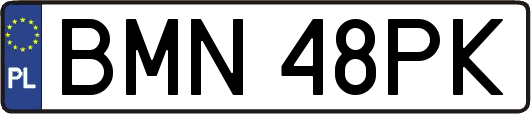 PL
BMN 48PK